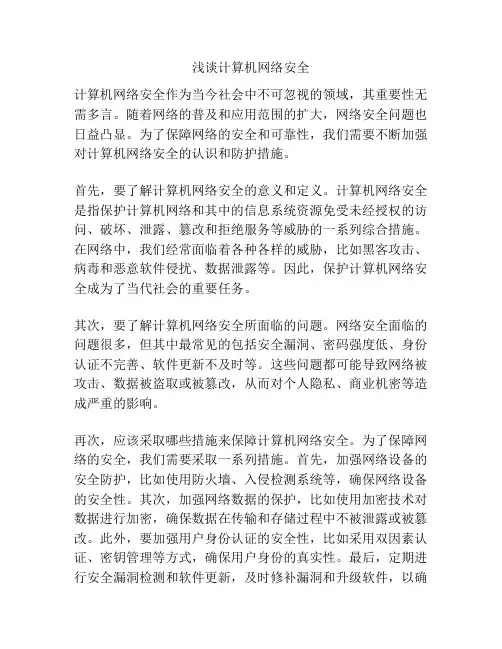 浅谈计算机网络安全

计算机网络安全作为当今社会中不可忽视的领域，其重要性无需多言。随着网络的普及和应用范围的扩大，网络安全问题也日益凸显。为了保障网络的安全和可靠性，我们需要不断加强对计算机网络安全的认识和防护措施。

首先，要了解计算机网络安全的意义和定义。计算机网络安全是指保护计算机网络和其中的信息系统资源免受未经授权的访问、破坏、泄露、篡改和拒绝服务等威胁的一系列综合措施。在网络中，我们经常面临着各种各样的威胁，比如黑客攻击、病毒和恶意软件侵扰、数据泄露等。因此，保护计算机网络安全成为了当代社会的重要任务。

其次，要了解计算机网络安全所面临的问题。网络安全面临的问题很多，但其中最常见的包括安全漏洞、密码强度低、身份认证不完善、软件更新不及时等。这些问题都可能导致网络被攻击、数据被盗取或被篡改，从而对个人隐私、商业机密等造成严重的影响。

再次，应该采取哪些措施来保障计算机网络安全。为了保障网络的安全，我们需要采取一系列措施。首先，加强网络设备的安全防护，比如使用防火墙、入侵检测系统等，确保网络设备的安全性。其次，加强网络数据的保护，比如使用加密技术对数据进行加密，确保数据在传输和存储过程中不被泄露或被篡改。此外，要加强用户身份认证的安全性，比如采用双因素认证、密钥管理等方式，确保用户身份的真实性。最后，定期进行安全漏洞检测和软件更新，及时修补漏洞和升级软件，以确